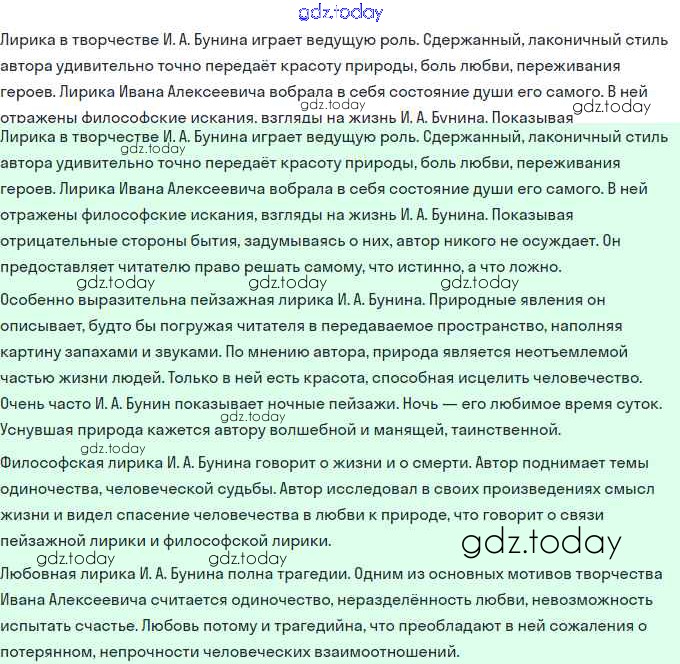 Лирика в творчестве И. А. Бунина играет ведущую роль. Сдержанный, лаконичный стиль автора удивительно точно передаёт красоту природы, боль любви, переживания героев. Лирика Ивана Алексеевича вобрала в себя состояние души его самого. В ней отражены философские искания, взгляды на жизнь И. А. Бунина. Показывая

Лирика в творчестве И. А. Бунина играет ведущую роль. Сдержанный, лаконичный стиль автора удивительно точно передаёт красоту природы, боль любви, переживания героев. Лирика Ивана Алексеевича вобрала в себя состояние души его самого. В ней отражены философские искания, взгляды на жизнь И. А. Бунина. Показывая отрицательные стороны бытия, задумываясь о них, автор никого не осуждает. Он предоставляет читателю право решать самому, что истинно, а что ложно.

Особенно выразительна пейзажная лирика И. А. Бунина. Природные явления он описывает, будто бы погружая читателя в передаваемое пространство, наполняя картину запахами и звуками. По мнению автора, природа является неотъемлемой частью жизни людей. Только в ней есть красота, способная исцелить человечество. Очень часто И. А. Бунин показывает ночные пейзажи. Ночь — его любимое время суток. Уснувшая природа кажется автору волшебной и манящей, таинственной.

Философская лирика И. А. Бунина говорит о жизни и о смерти. Автор поднимает темы одиночества, человеческой судьбы. Автор исследовал в своих произведениях смысл жизни и видел спасение человечества в любви к природе, что говорит о связи пейзажной лирики и философской лирики.

Любовная лирика И. А. Бунина полна трагедии. Одним из основных мотивов творчества Ивана Алексеевича считается одиночество, неразделённость любви, невозможность испытать счастье. Любовь потому и трагедийна, что преобладают в ней сожаления о потерянном, непрочности человеческих взаимоотношений.

gdz.today